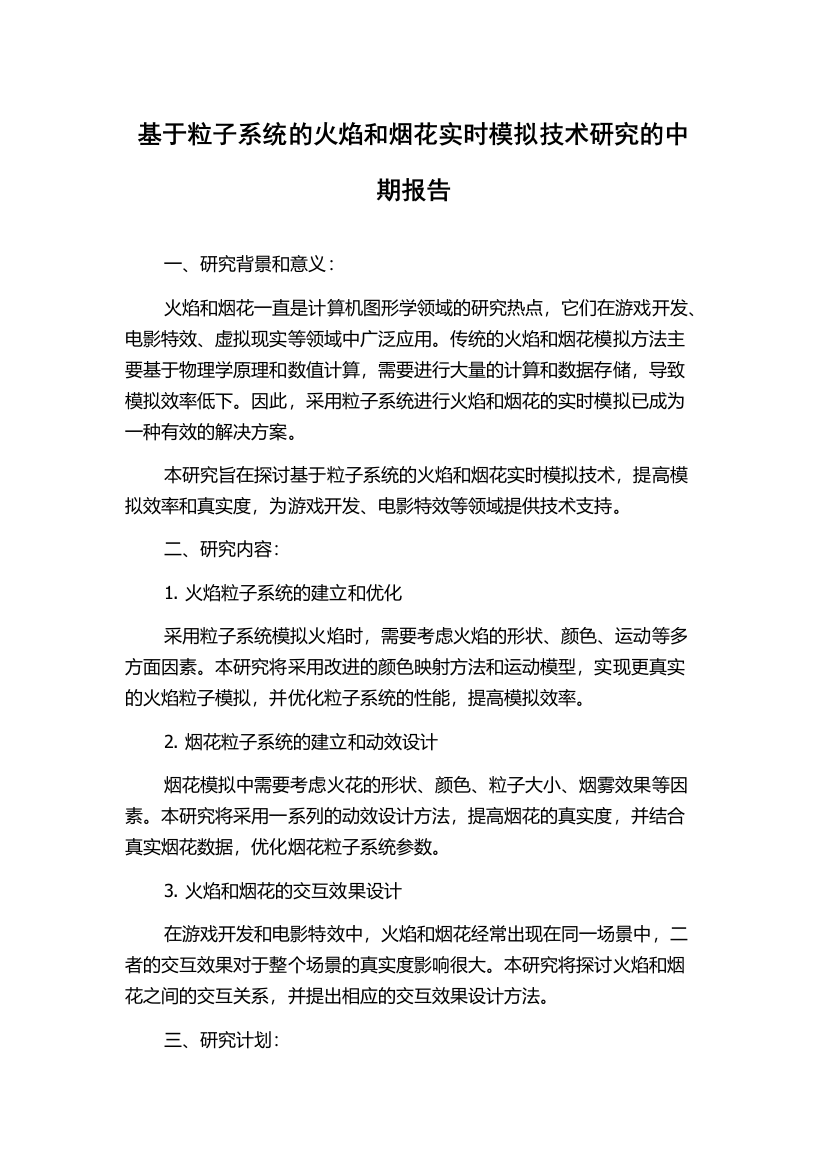 基于粒子系统的火焰和烟花实时模拟技术研究的中期报告

一、研究背景和意义：

火焰和烟花一直是计算机图形学领域的研究热点，它们在游戏开发、电影特效、虚拟现实等领域中广泛应用。传统的火焰和烟花模拟方法主要基于物理学原理和数值计算，需要进行大量的计算和数据存储，导致模拟效率低下。因此，采用粒子系统进行火焰和烟花的实时模拟已成为一种有效的解决方案。

本研究旨在探讨基于粒子系统的火焰和烟花实时模拟技术，提高模拟效率和真实度，为游戏开发、电影特效等领域提供技术支持。

二、研究内容：

1. 火焰粒子系统的建立和优化

采用粒子系统模拟火焰时，需要考虑火焰的形状、颜色、运动等多方面因素。本研究将采用改进的颜色映射方法和运动模型，实现更真实的火焰粒子模拟，并优化粒子系统的性能，提高模拟效率。

2. 烟花粒子系统的建立和动效设计

烟花模拟中需要考虑火花的形状、颜色、粒子大小、烟雾效果等因素。本研究将采用一系列的动效设计方法，提高烟花的真实度，并结合真实烟花数据，优化烟花粒子系统参数。

3. 火焰和烟花的交互效果设计

在游戏开发和电影特效中，火焰和烟花经常出现在同一场景中，二者的交互效果对于整个场景的真实度影响很大。本研究将探讨火焰和烟花之间的交互关系，并提出相应的交互效果设计方法。

三、研究计划：